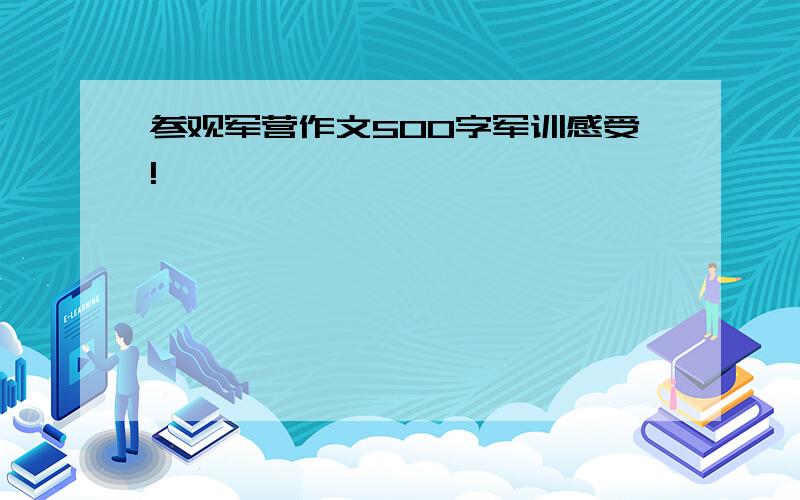 参观军营作文500字军训感受!

E-LEARNING